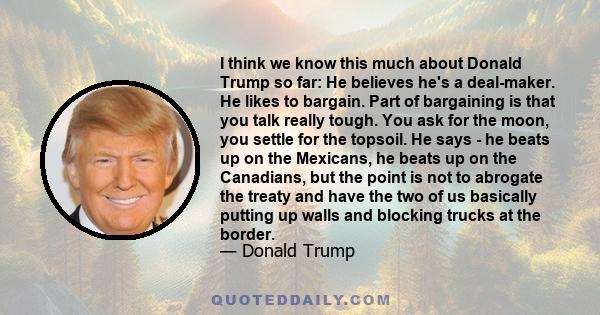 I think we know this much about Donald Trump so far: He believes he's a deal-maker. He likes to bargain. Part of bargaining is that you talk really tough. You ask for the moon, you settle for the topsoil. He says - he beats up on the Mexicans, he beats up on the Canadians, but the point is not to abrogate the treaty and have the two of us basically putting up walls and blocking trucks at the border.
— Donald Trump

QUOTEDDAILY.COM